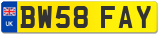 UK
BW58 FAY